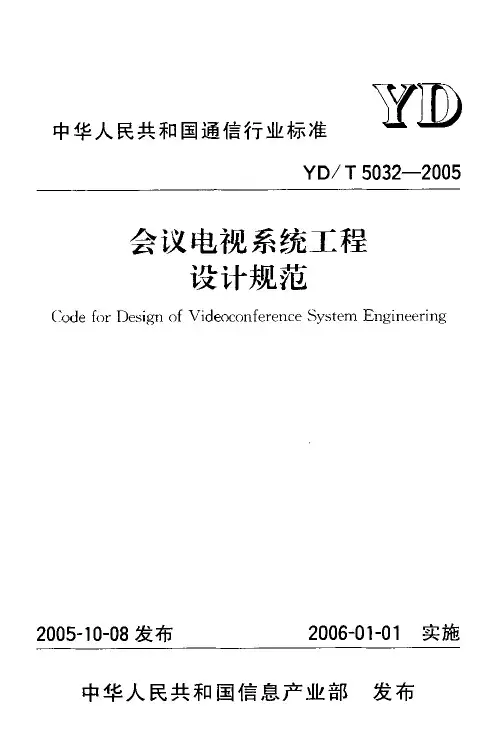 YD

中华人民共和国通信行业标准

YD/T 5032—2005

会议电视系统工程
设计规范

Code for Design of Videoconference System Engineering

2005-10-08 发布　　2006-01-01 实施

中华人民共和国信息产业部　发布